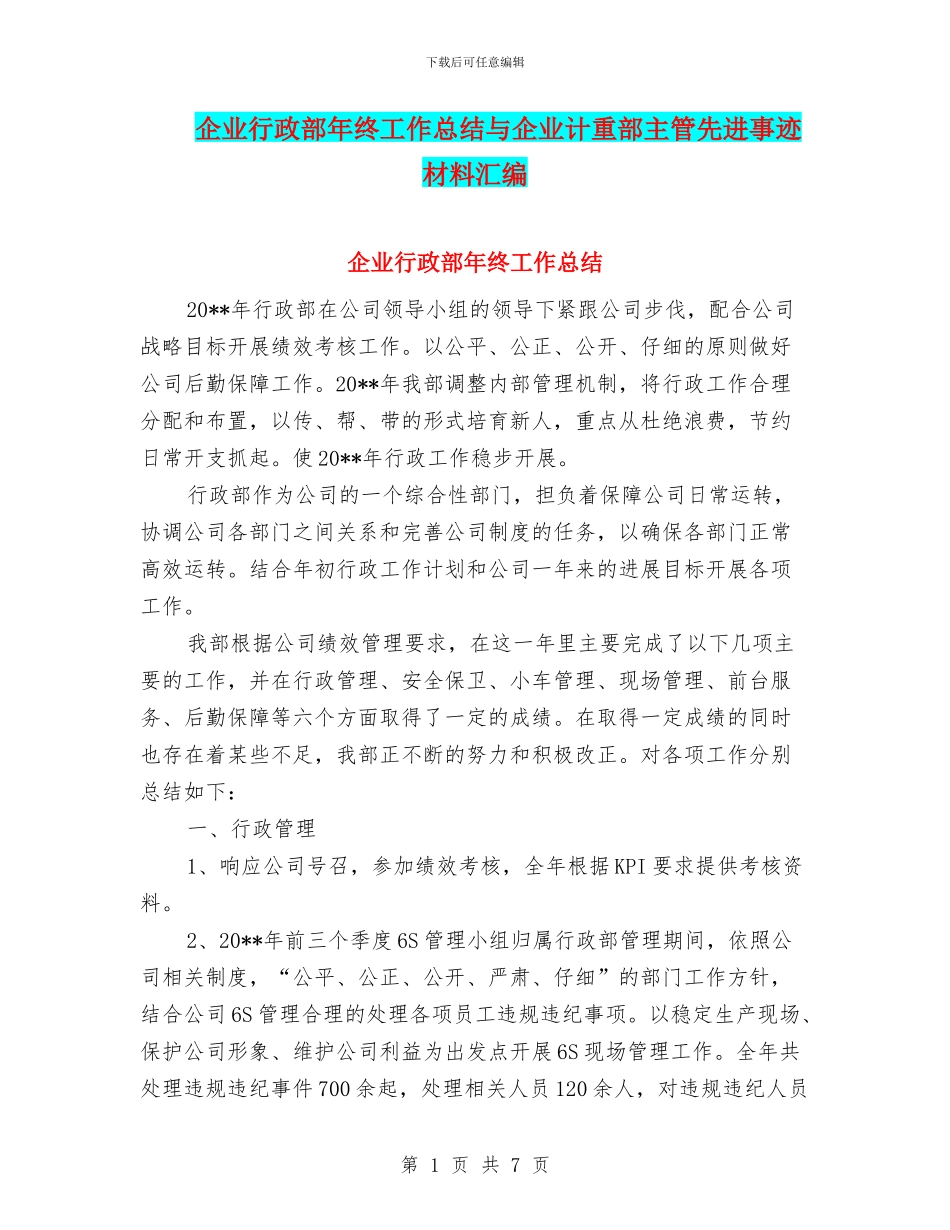 下载后可任意编辑

企业行政部年终工作总结与企业计重部主管先进事迹材料汇编

企业行政部年终工作总结

20**年行政部在公司领导小组的领导下紧跟公司步伐，配合公司战略目标开展绩效考核工作。以公平、公正、公开、仔细的原则做好公司后勤保障工作。20**年我部调整内部管理机制，将行政工作合理分配和布置，以传、帮、带的形式培育新人，重点从杜绝浪费，节约日常开支抓起。使20**年行政工作稳步开展。

行政部作为公司的一个综合性部门，担负着保障公司日常运转，协调公司各部门之间关系和完善公司制度的任务，以确保各部门正常高效运转。结合年初行政工作计划和公司一年来的进展目标开展各项工作。

我部根据公司绩效管理要求，在这一年里主要完成了以下几项主要的工作，并在行政管理、安全保卫、小车管理、现场管理、前台服务、后勤保障等六个方面取得了一定的成绩。在取得一定成绩的同时也存在着某些不足，我部正不断的努力和积极改正。对各项工作分别总结如下：

一、行政管理

1、响应公司号召，参加绩效考核，全年根据KPI要求提供考核资料。

2、20**年前三个季度6S管理小组归属行政部管理期间，依照公司相关制度，“公平、公正、公开、严肃、仔细”的部门工作方针，结合公司6S管理合理的处理各项员工违规违纪事项。以稳定生产现场、保护公司形象、维护公司利益为出发点开展6S现场管理工作。全年共处理违规违纪事件700余起，处理相关人员120余人，对违规违纪人员

第 1 页 共 7 页